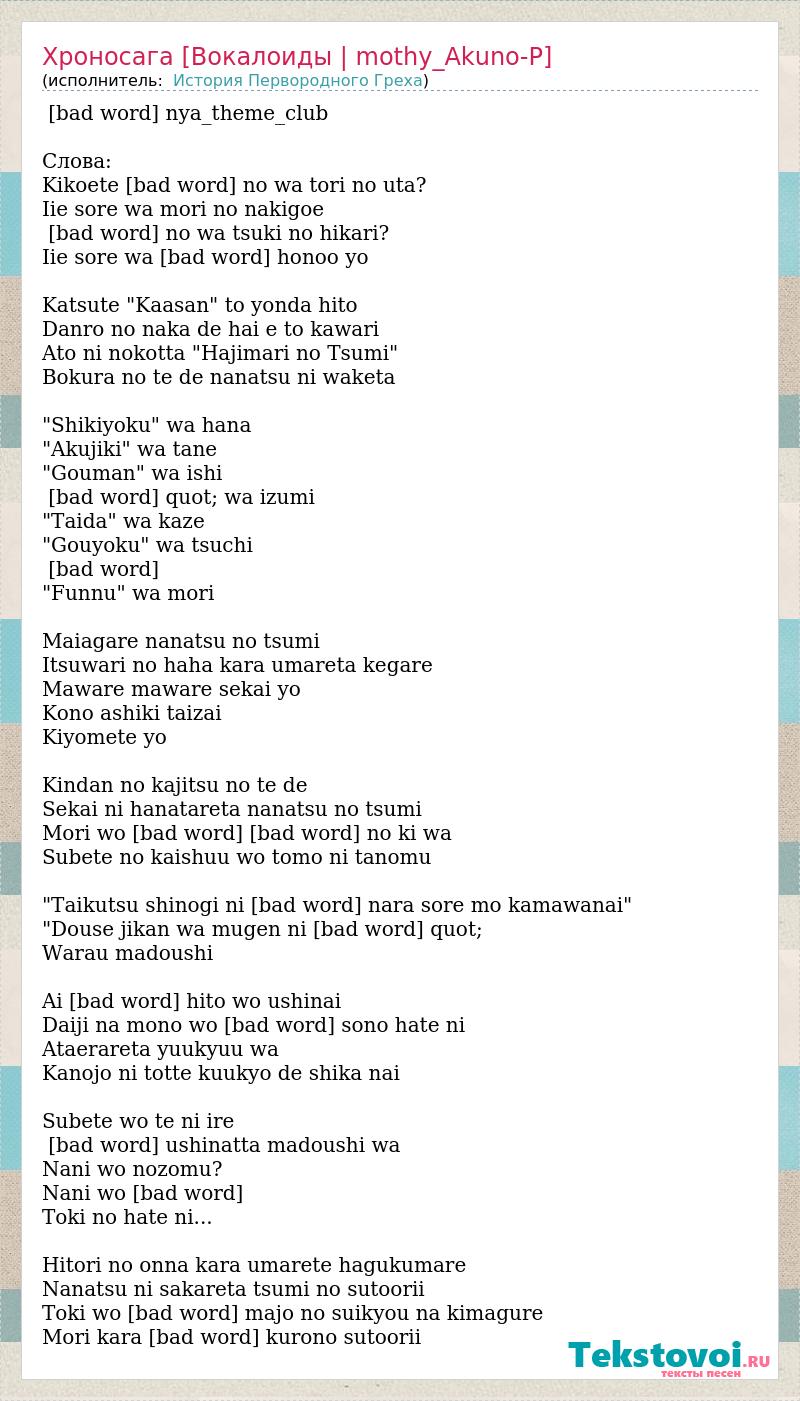 Хроносага [Вокалоиды | mothy_Akuno-P]
(исполнитель: История Первородного Греха)

[bad word] nya_theme_club

Слова:
Kikoete [bad word] no wa tori no uta?
Iie sore wa mori no nakigoe
[bad word] no wa tsuki no hikari?
Iie sore wa [bad word] honoo yo

Katsute "Kaasan" to yonda hito
Danro no naka de hai e to kawari
Ato ni nokotta "Hajimari no Tsumi"
Bokura no te de nanatsu ni waketa

"Shikiyoku" wa hana
"Akujiki" wa tane
"Gouman" wa ishi
[bad word] quot; wa izumi
"Taida" wa kaze
"Gouyoku" wa tsuchi
[bad word]
"Funnu" wa mori

Maiagare nanatsu no tsumi
Itsuwari no haha kara umareta kegare
Maware maware sekai yo
Kono ashiki taizai
Kiyomete yo

Kindan no kajitsu no te de
Sekai ni hanatareta nanatsu no tsumi
Mori wo [bad word] [bad word] no ki wa
Subete no kaishuu wo tomo ni tanomu

"Taikutsu shinogi ni [bad word] nara sore mo kamawanai"
"Douse jikan wa mugen ni [bad word] quot;
Warau madoushi

Ai [bad word] hito wo ushinai
Daiji na mono wo [bad word] sono hate ni
Ataerareta yuukyuu wa
Kanojo ni totte kuukyo de shika nai

Subete wo te ni ire
[bad word] ushinatta madoushi wa
Nani wo nozomu?
Nani wo [bad word]
Toki no hate ni...

Hitori no onna kara umarete hagukumare
Nanatsu ni sakareta tsumi no sutoorii
Toki wo [bad word] majo no suikyou na kimagure
Mori kara [bad word] kurono sutoorii

Tekstovoi.RU
тексты песен